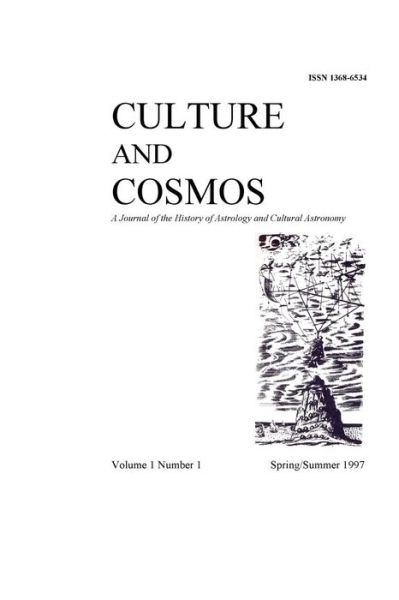 ISSN 1368-6534

CULTURE
AND
COSMOS

A Journal of the History of Astrology and Cultural Astronomy

Volume 1 Number 1

Spring/Summer 1997